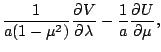 $\frac{1}{a(1-\mu^2)}\frac{\partial V}{\partial \lambda} - \frac{1}{a}\frac{\partial U}{\partial \mu},$